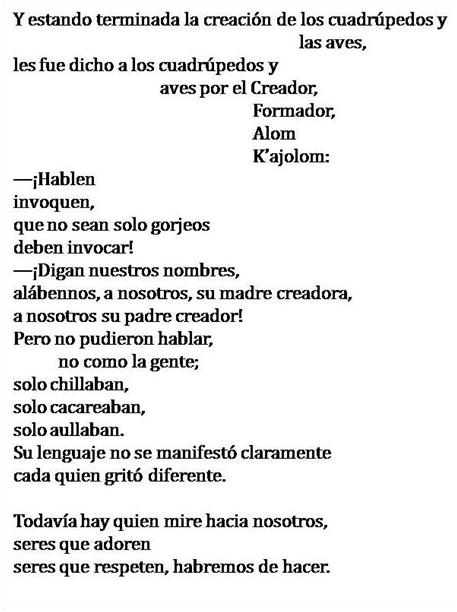 Y estando terminada la creación de los cuadrúpedos y
las aves,
les fue dicho a los cuadrúpedos y
aves por el Creador,
Formador,
Alom
K'ajolom:
—¡Hablen
invoquen,
que no sean solo gorjeos
deben invocar!
—¡Digan nuestros nombres,
alábennos, a nosotros, su madre creadora,
a nosotros su padre creador!
Pero no pudieron hablar,
no como la gente;
solo chillaban,
solo cacareaban,
solo aullaban.
Su lenguaje no se manifestó claramente
cada quien gritó diferente.

Todavía hay quien mire hacia nosotros,
seres que adoren
seres que respeten, habremos de hacer.